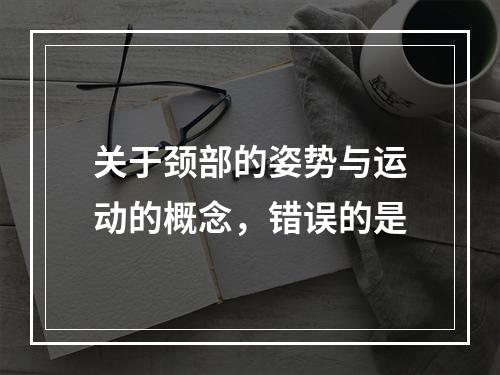 关于颈部的姿势与运动的概念，错误的是